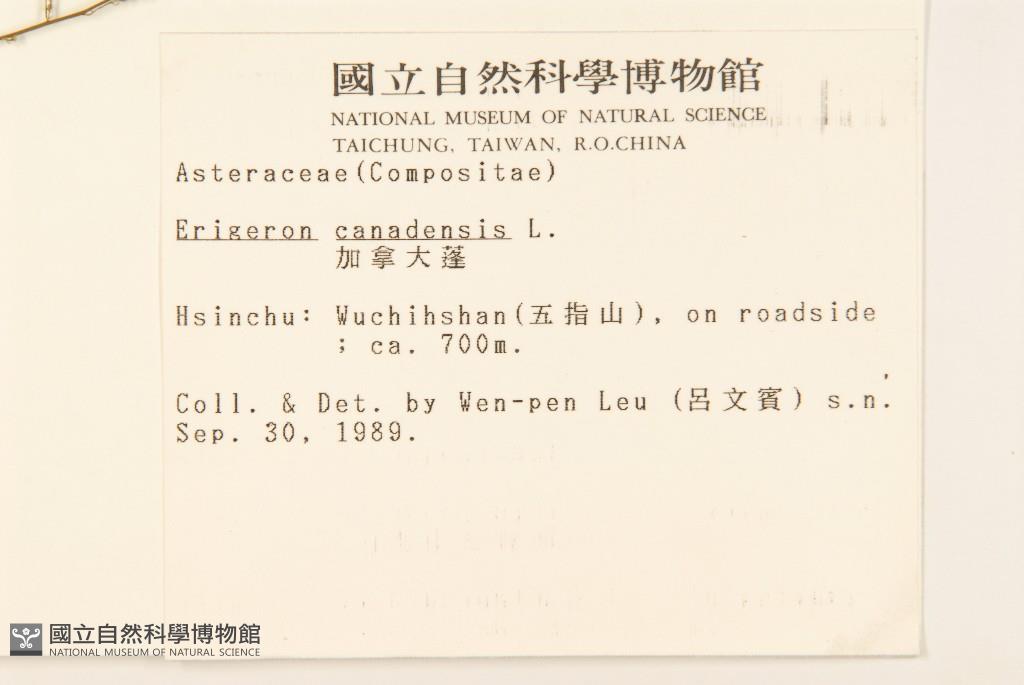 國立自然科學博物館
NATIONAL MUSEUM OF NATURAL SCIENCE
TAICHUNG, TAIWAN, R.O.CHINA

Asteraceae(Compositae)

Erigeron canadensis L.
加拿大蓬

Hsinchu: Wuchihshan(五指山), on roadside ; ca. 700m.

Coll. & Det. by Wen-pen Leu (呂文賓) s.n.
Sep. 30, 1989.

國立自然科學博物館
NATIONAL MUSEUM OF NATURAL SCIENCE